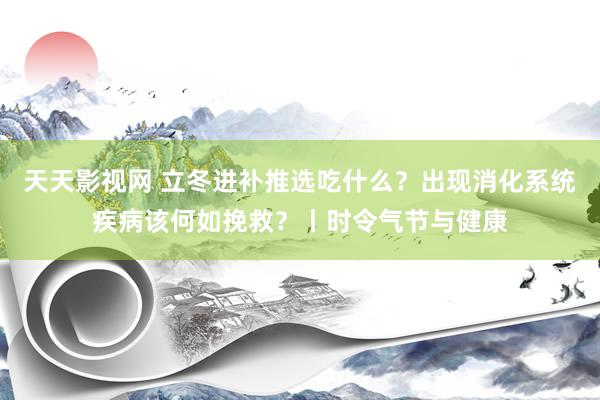 天天影视网 立冬进补推选吃什么？出现消化系统疾病该何如挽救？丨时令气节与健康